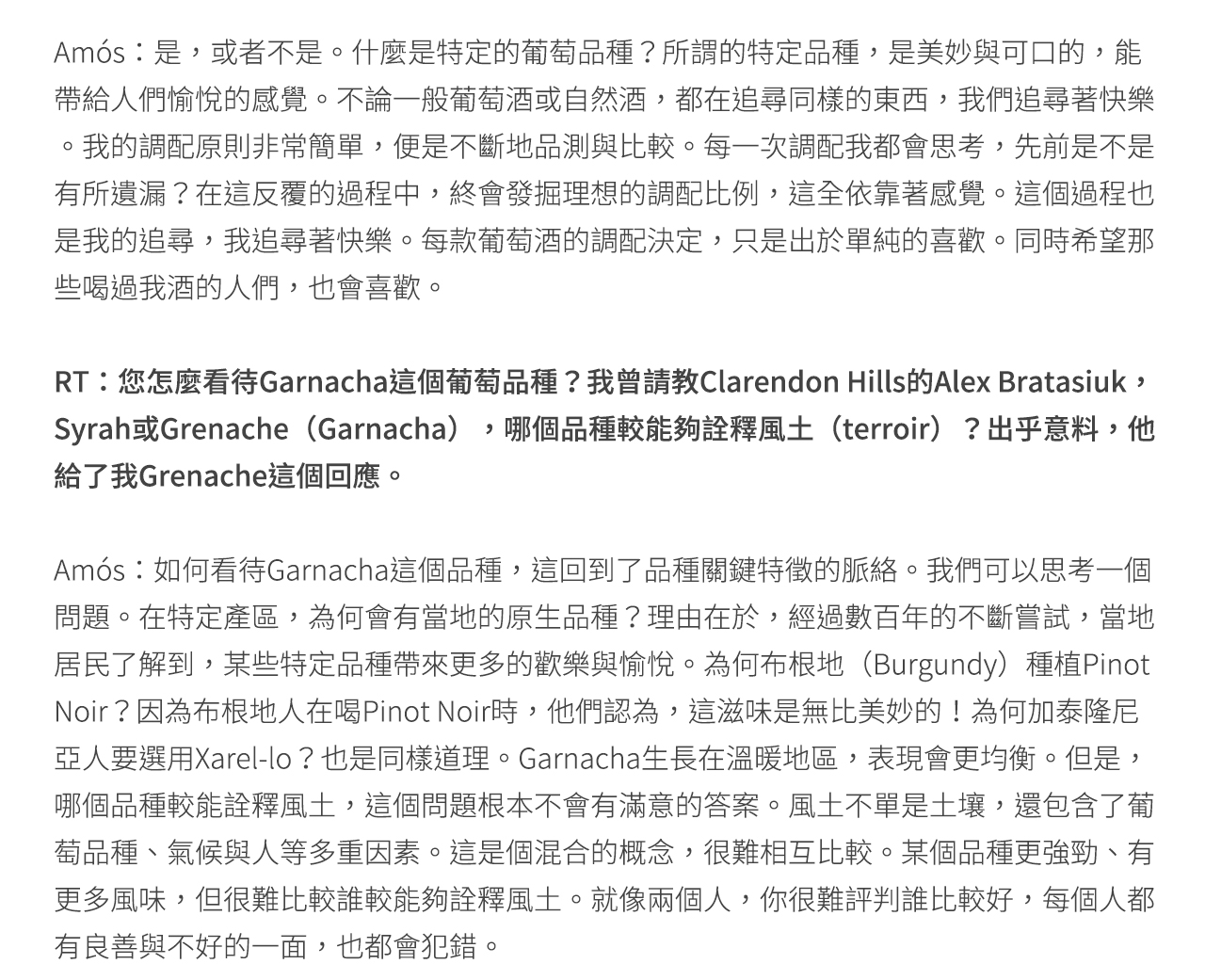 Amós：是，或者不是。什麼是特定的葡萄品種？所謂的特定品種，是美妙與可口的，能帶給人們愉悅的感覺。不論一般葡萄酒或自然酒，都在追尋同樣的東西，我們追尋著快樂。我的調配原則非常簡單，便是不斷地品測與比較。每一次調配我都會思考，先前是不是有所遺漏？在這反覆的過程中，終會發掘理想的調配比例，這全依靠著感覺。這個過程也是我的追尋，我追尋著快樂。每款葡萄酒的調配決定，只是出於單純的喜歡。同時希望那些喝過我酒的人們，也會喜歡。

RT：您怎麼看待Garnacha這個葡萄品種？我曾請教Clarendon Hills的Alex Bratasiuk，Syrah或Grenache（Garnacha），哪個品種較能夠詮釋風土（terroir）？出乎意料，他給了我Grenache這個回應。

Amós：如何看待Garnacha這個品種，這回到了品種關鍵特徵的脈絡。我們可以思考一個問題。在特定產區，為何會有當地的原生品種？理由在於，經過數百年的不斷嘗試，當地居民了解到，某些特定品種帶來更多的歡樂與愉悅。為何布根地（Burgundy）種植Pinot Noir？因為布根地人在喝Pinot Noir時，他們認為，這滋味是無比美妙的！為何加泰隆尼亞人要選用Xarel-lo？也是同樣道理。Garnacha生長在溫暖地區，表現會更均衡。但是，哪個品種較能詮釋風土，這個問題根本不會有滿意的答案。風土不單是土壤，還包含了葡萄品種、氣候與人等多重因素。這是個混合的概念，很難相互比較。某個品種更強勁、有更多風味，但很難比較誰較能夠詮釋風土。就像兩個人，你很難評判誰比較好，每個人都有良善與不好的一面，也都會犯錯。